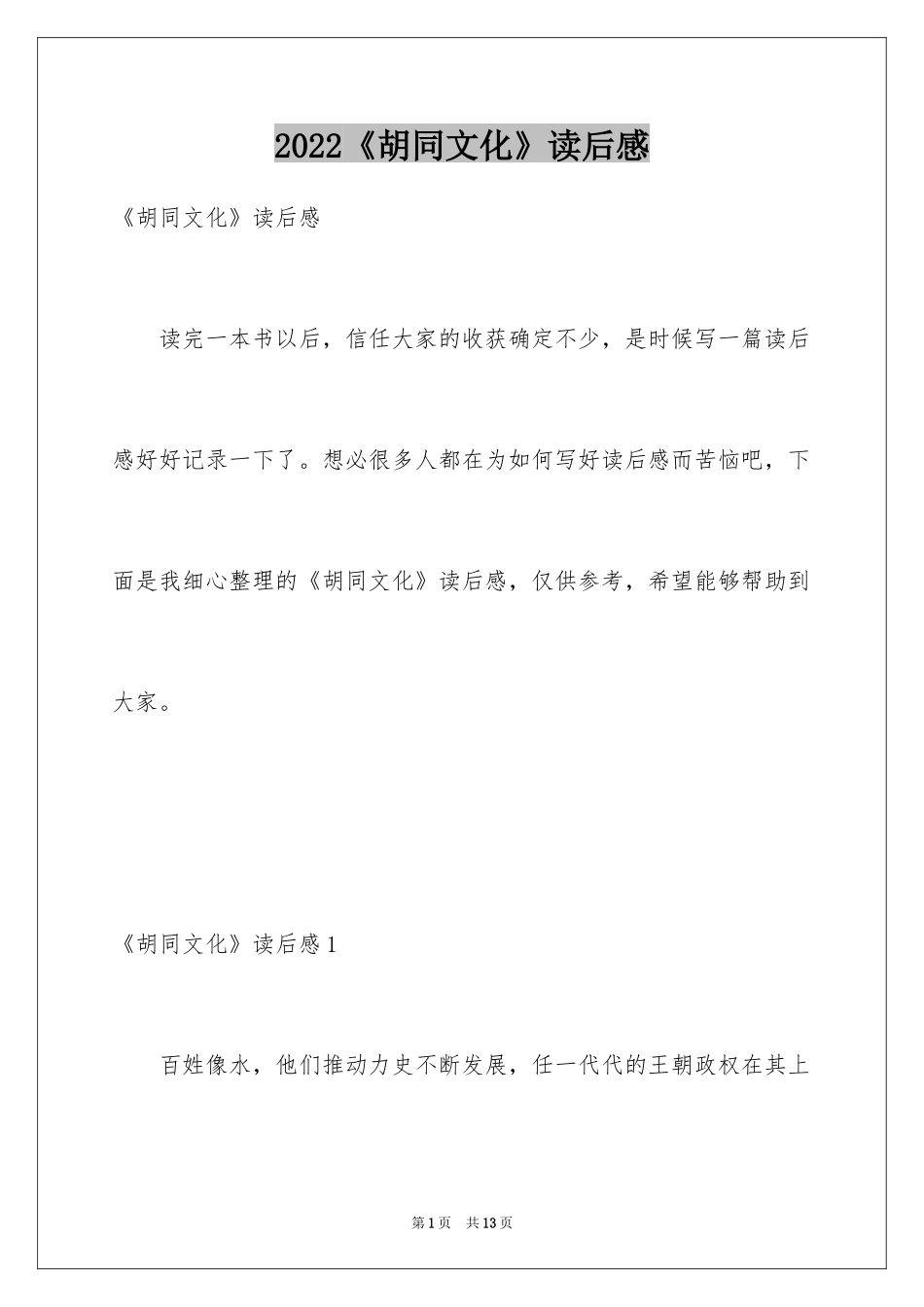 2022《胡同文化》读后感

《胡同文化》读后感

读完一本书以后，信任大家的收获确定不少，是时候写一篇读后感好好记录一下了。想必很多人都在为如何写好读后感而苦恼吧，下面是我细心整理的《胡同文化》读后感，仅供参考，希望能够帮助到大家。

《胡同文化》读后感1

百姓像水，他们推动力史不断发展，任一代代的王朝政权在其上

第1页 共13页